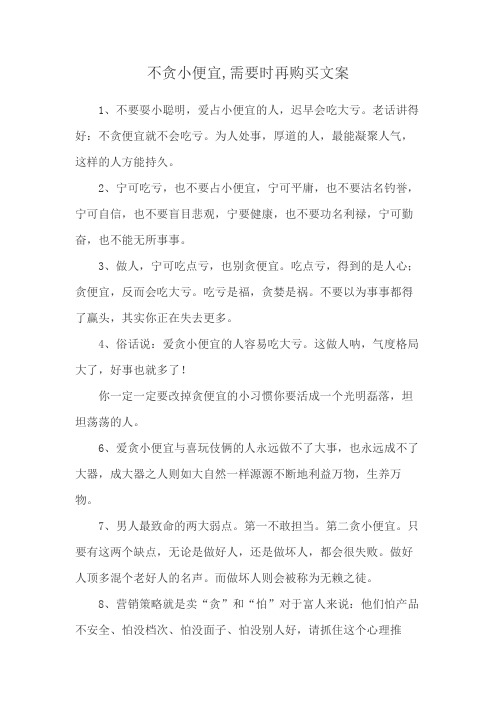 不贪小便宜,需要时再购买文案

1、不要耍小聪明，爱占小便宜的人，迟早会吃大亏。老话讲得好：不贪便宜就不会吃亏。为人处事，厚道的人，最能凝聚人气，这样的人方能持久。

2、宁可吃亏，也不要占小便宜，宁可平庸，也不要沽名钓誉，宁可自信，也不要盲目悲观，宁要健康，也不要功名利禄，宁可勤奋，也不能无所事事。

3、做人，宁可吃点亏，也别贪便宜。吃点亏，得到的是人心；贪便宜，反而会吃大亏。吃亏是福，贪婪是祸。不要以为事事都得了赢头，其实你正在失去更多。

4、俗话说：爱贪小便宜的人容易吃大亏。这做人呐，气度格局大了，好事也就多了！

你一定一定要改掉贪便宜的小习惯你要活成一个光明磊落，坦坦荡荡的人。

6、爱贪小便宜与喜玩伎俩的人永远做不了大事，也永远成不了大器，成大器之人则如大自然一样源源不断地利益万物，生养万物。

7、男人最致命的两大弱点。第一不敢担当。第二贪小便宜。只要有这两个缺点，无论是做好人，还是做坏人，都会很失败。做好人顶多混个老好人的名声。而做坏人则会被称为无赖之徒。

8、营销策略就是卖“贪”和“怕”对于富人来说：他们怕产品不安全、怕没档次、怕没面子、怕没别人好，请抓住这个心理推